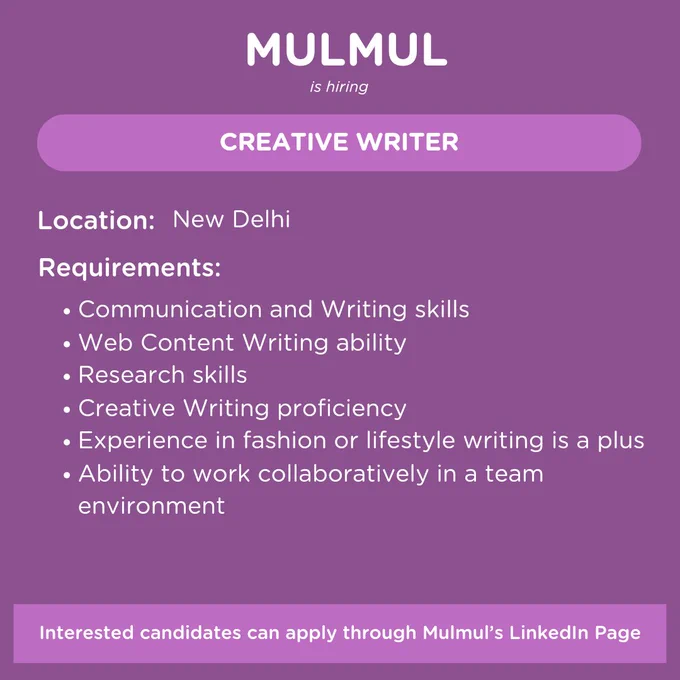 MULMUL
is hiring

CREATIVE WRITER

Location: New Delhi

Requirements:

• Communication and Writing skills
• Web Content Writing ability
• Research skills
• Creative Writing proficiency
• Experience in fashion or lifestyle writing is a plus
• Ability to work collaboratively in a team environment

Interested candidates can apply through Mulmul's LinkedIn Page